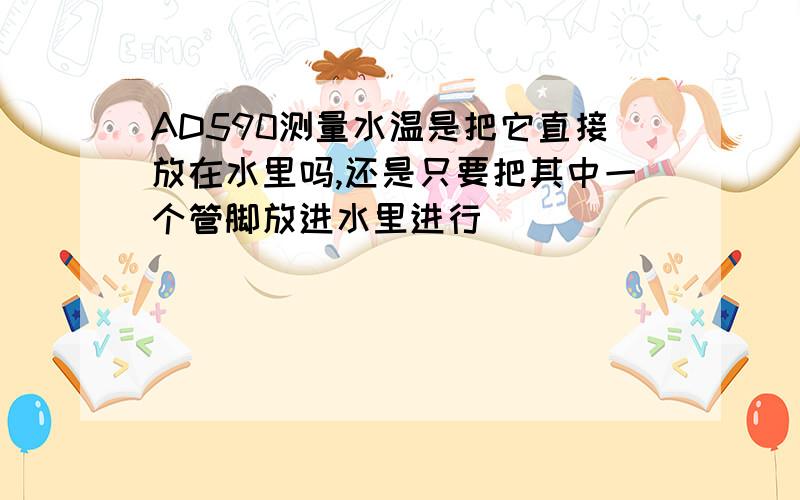 AD590测量水温是把它直接放在水里吗,还是只要把其中一个管脚放进水里进行